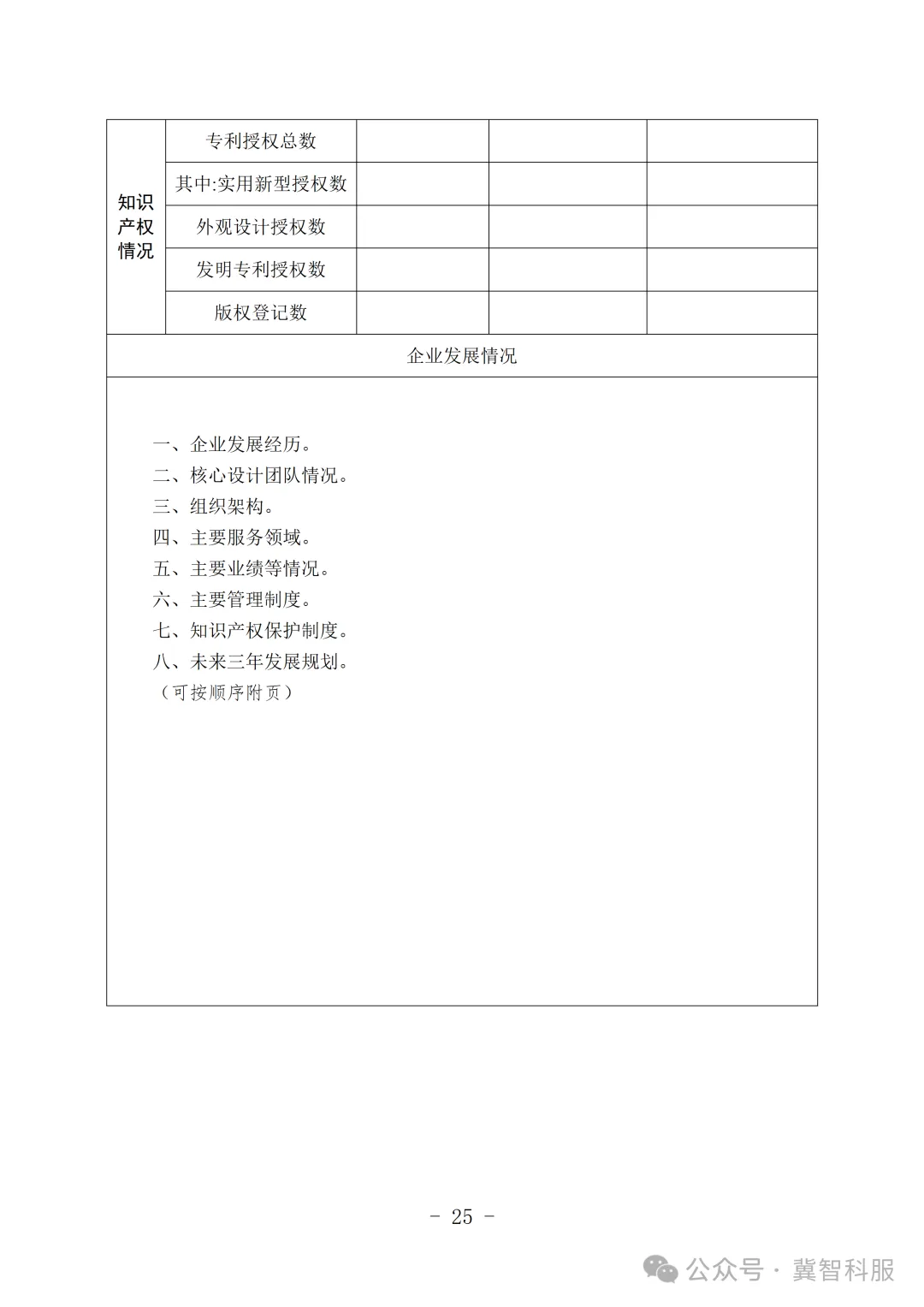 | 知识产权情况 | 专利授权总数 | | | |
|---|---|---|---|---|
| | 其中:实用新型授权数 | | | |
| | 外观设计授权数 | | | |
| | 发明专利授权数 | | | |
| | 版权登记数 | | | |

企业发展情况

一、企业发展经历。
二、核心设计团队情况。
三、组织架构。
四、主要服务领域。
五、主要业绩等情况。
六、主要管理制度。
七、知识产权保护制度。
八、未来三年发展规划。
（可按顺序附页）

- 25 -

公众号 · 冀智科服